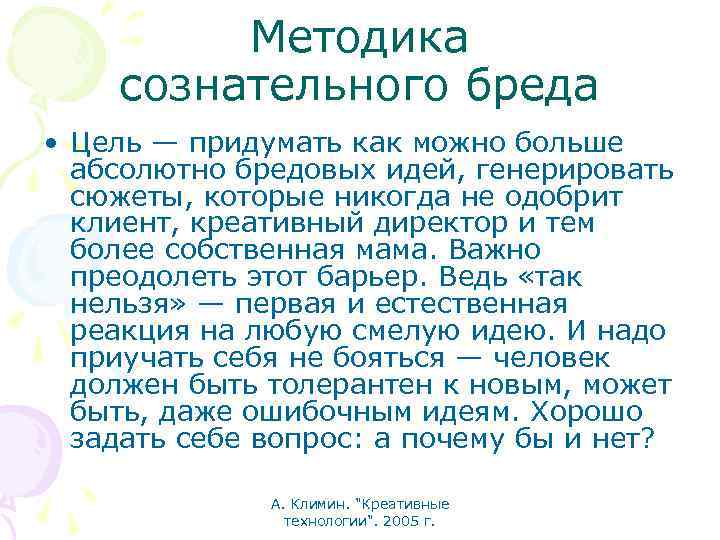 Методика сознательного бреда

• Цель — придумать как можно больше абсолютно бредовых идей, генерировать сюжеты, которые никогда не одобрит клиент, креативный директор и тем более собственная мама. Важно преодолеть этот барьер. Ведь «так нельзя» — первая и естественная реакция на любую смелую идею. И надо приучать себя не бояться — человек должен быть толерантен к новым, может быть, даже ошибочным идеям. Хорошо задать себе вопрос: а почему бы и нет?

А. Климин. "Креативные технологии". 2005 г.